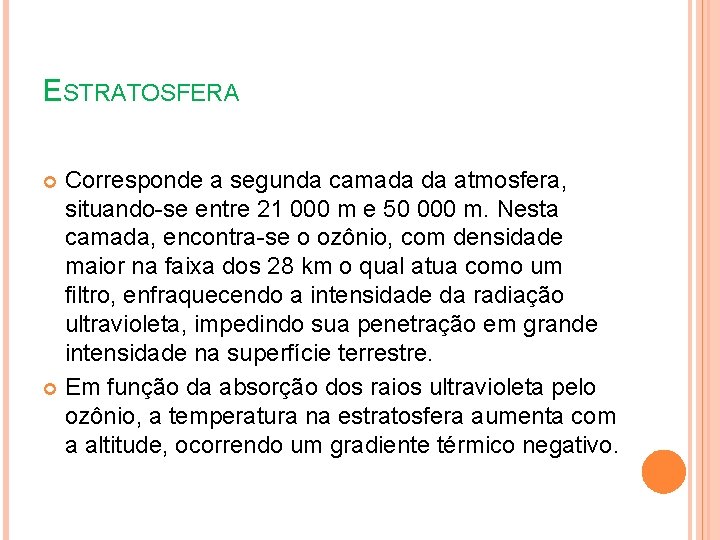 ESTRATOSFERA

Corresponde a segunda camada da atmosfera, situando-se entre 21 000 m e 50 000 m. Nesta camada, encontra-se o ozônio, com densidade maior na faixa dos 28 km o qual atua como um filtro, enfraquecendo a intensidade da radiação ultravioleta, impedindo sua penetração em grande intensidade na superfície terrestre.

Em função da absorção dos raios ultravioleta pelo ozônio, a temperatura na estratosfera aumenta com a altitude, ocorrendo um gradiente térmico negativo.